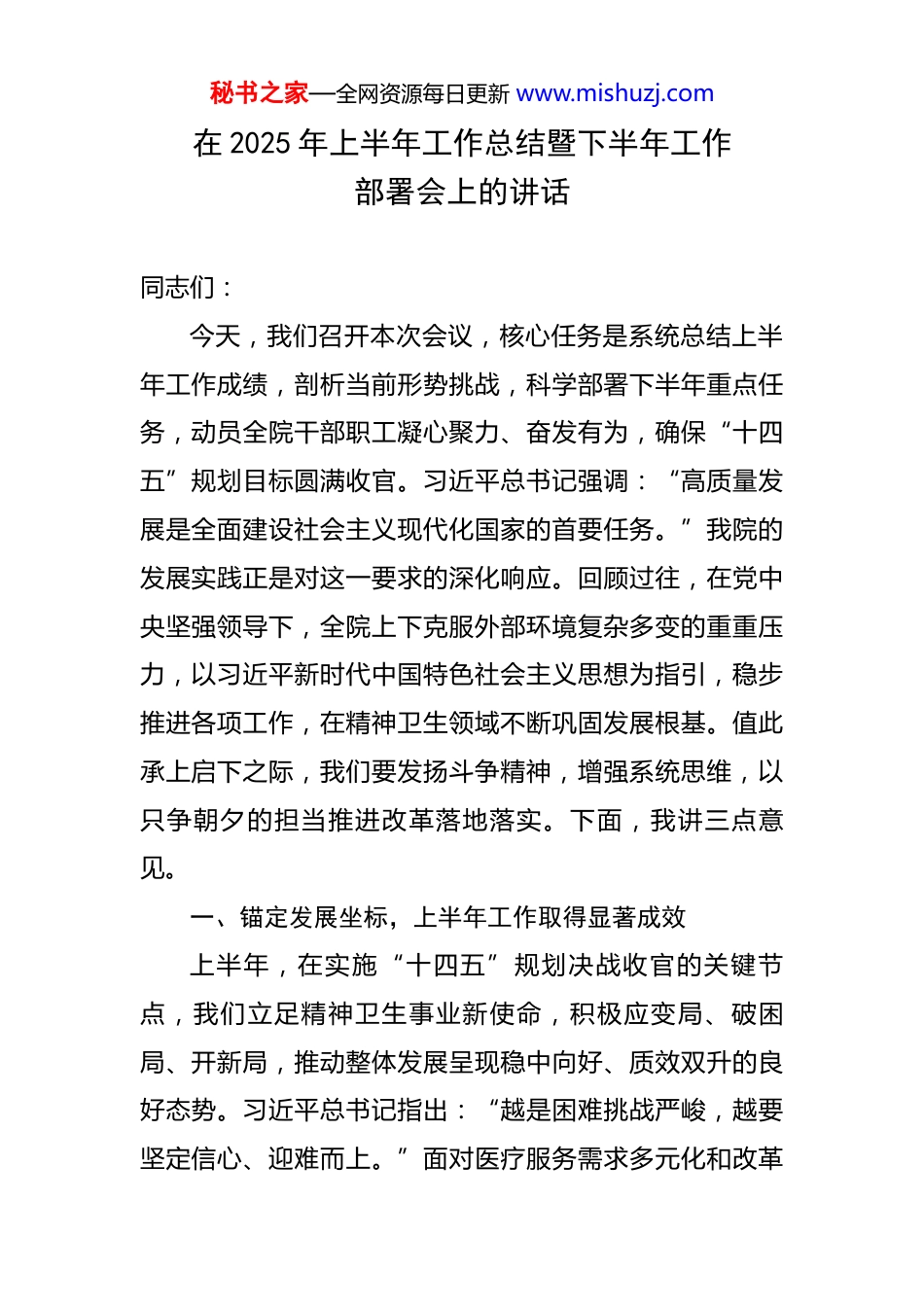 秘书之家—全网资源每日更新 www.mishuzj.com

在 2025 年上半年工作总结暨下半年工作部署会上的讲话

同志们：

今天，我们召开本次会议，核心任务是系统总结上半年工作成绩，剖析当前形势挑战，科学部署下半年重点任务，动员全院干部职工凝心聚力、奋发有为，确保“十四五”规划目标圆满收官。习近平总书记强调：“高质量发展是全面建设社会主义现代化国家的首要任务。”我院的发展实践正是对这一要求的深化响应。回顾过往，在党中央坚强领导下，全院上下克服外部环境复杂多变的重重压力，以习近平新时代中国特色社会主义思想为指引，稳步推进各项工作，在精神卫生领域不断巩固发展根基。值此承上启下之际，我们要发扬斗争精神，增强系统思维，以只争朝夕的担当推进改革落地落实。下面，我讲三点意见。

一、锚定发展坐标，上半年工作取得显著成效

上半年，在实施“十四五”规划决战收官的关键节点，我们立足精神卫生事业新使命，积极应变局、破困局、开新局，推动整体发展呈现稳中向好、质效双升的良好态势。习近平总书记指出：“越是困难挑战严峻，越要坚定信心、迎难而上。”面对医疗服务需求多元化和改革